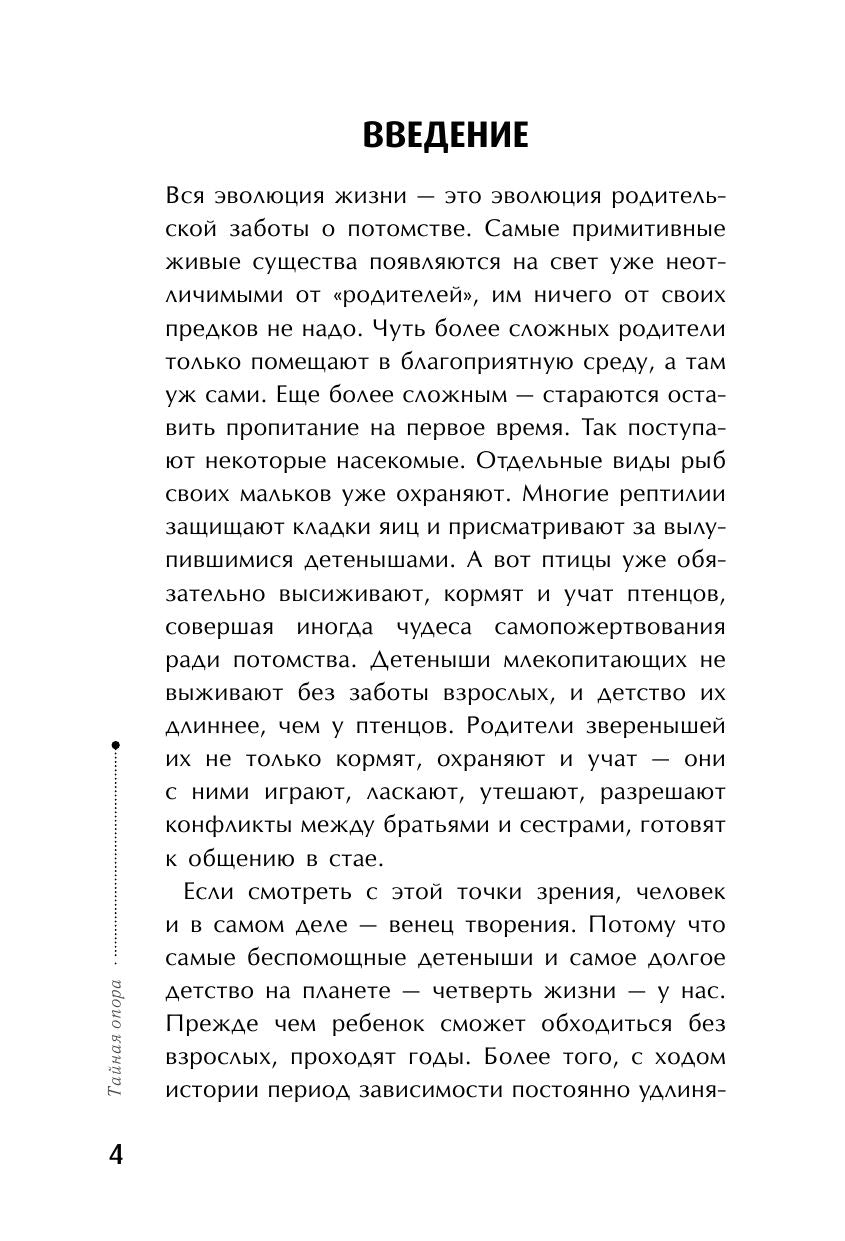 ВВЕДЕНИЕ

Вся эволюция жизни — это эволюция родительской заботы о потомстве. Самые примитивные живые существа появляются на свет уже неотличимыми от «родителей», им ничего от своих предков не надо. Чуть более сложных родители только помещают в благоприятную среду, а там уж сами. Еще более сложным — стараются оставить пропитание на первое время. Так поступают некоторые насекомые. Отдельные виды рыб своих мальков уже охраняют. Многие рептилии защищают кладки яиц и присматривают за вылупившимися детенышами. А вот птицы уже обязательно высиживают, кормят и учат птенцов, совершая иногда чудеса самопожертвования ради потомства. Детеныши млекопитающих не выживают без заботы взрослых, и детство их длиннее, чем у птенцов. Родители зверенышей их не только кормят, охраняют и учат — они с ними играют, ласкают, утешают, разрешают конфликты между братьями и сестрами, готовят к общению в стае.

Если смотреть с этой точки зрения, человек и в самом деле — венец творения. Потому что самые беспомощные детеныши и самое долгое детство на планете — четверть жизни — у нас. Прежде чем ребенок сможет обходиться без взрослых, проходят годы. Более того, с ходом истории период зависимости постоянно удлиня-

Тайная опора

4